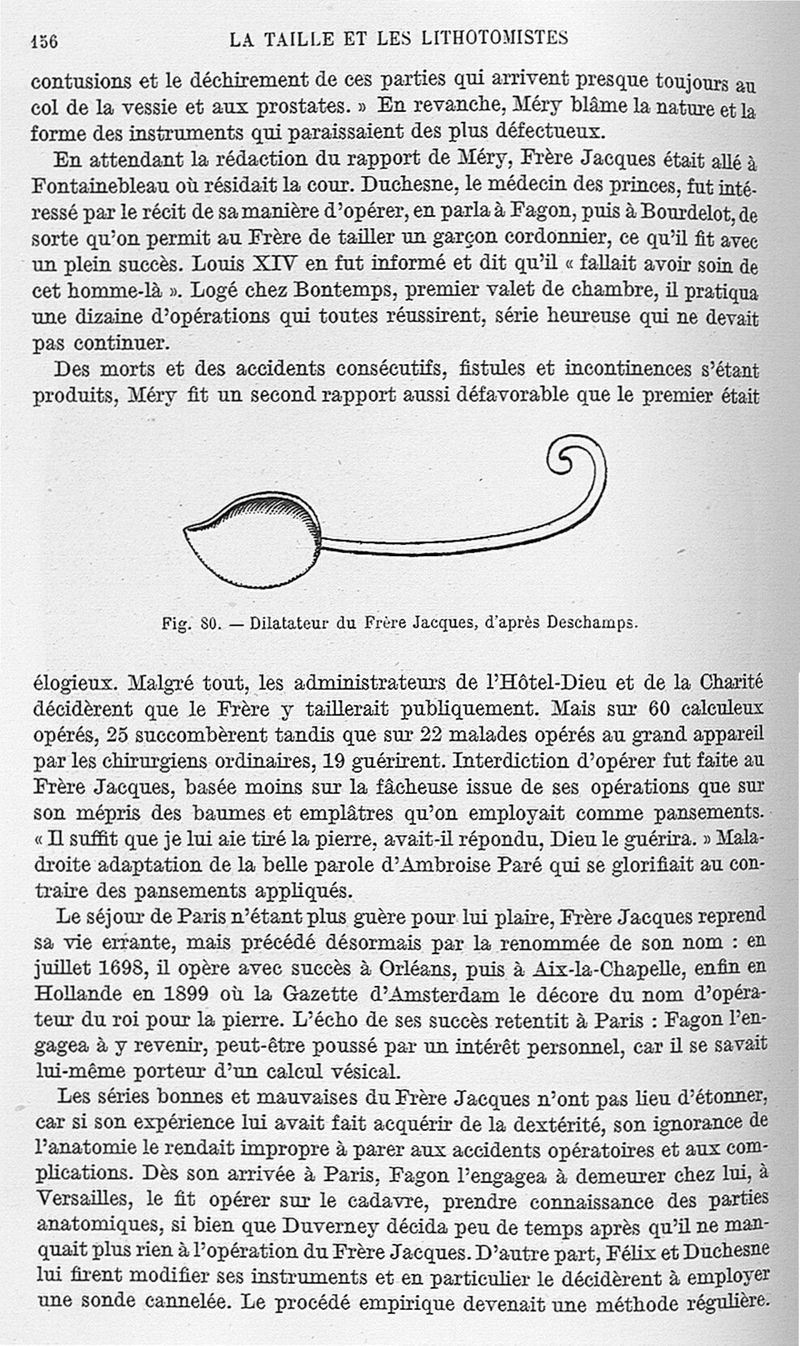 156 LA TAILLE ET LES LITHOTOMISTES

contusions et le déchirement de ces parties qui arrivent presque toujours au col de la vessie et aux prostates. » En revanche, Méry blâme la nature et la forme des instruments qui paraissaient des plus défectueux.

En attendant la rédaction du rapport de Méry, Frère Jacques était allé à Fontainebleau où résidait la cour. Duchesne, le médecin des princes, fut intéressé par le récit de sa manière d'opérer, en parla à Fagon, puis à Bourdelot, de sorte qu'on permit au Frère de tailler un garçon cordonnier, ce qu'il fit avec un plein succès. Louis XIV en fut informé et dit qu'il « fallait avoir soin de cet homme-là ». Logé chez Bontemps, premier valet de chambre, il pratiqua une dizaine d'opérations qui toutes réussirent, série heureuse qui ne devait pas continuer.

Des morts et des accidents consécutifs, fistules et incontinences s'étant produits, Méry fit un second rapport aussi défavorable que le premier était

Fig. 80. — Dilatateur du Frère Jacques, d'après Deschamps.

élogieux. Malgré tout, les administrateurs de l'Hôtel-Dieu et de la Charité décidèrent que le Frère y taillerait publiquement. Mais sur 60 calculeux opérés, 25 succombèrent tandis que sur 22 malades opérés au grand appareil par les chirurgiens ordinaires, 19 guérirent. Interdiction d'opérer fut faite au Frère Jacques, basée moins sur la fâcheuse issue de ses opérations que sur son mépris des baumes et emplâtres qu'on employait comme pansements. « Il suffit que je lui aie tiré la pierre, avait-il répondu, Dieu le guérira. » Maladroite adaptation de la belle parole d'Ambroise Paré qui se glorifiait au contraire des pansements appliqués.

Le séjour de Paris n'étant plus guère pour lui plaire, Frère Jacques reprend sa vie errante, mais précédé désormais par la renommée de son nom : en juillet 1698, il opère avec succès à Orléans, puis à Aix-la-Chapelle, enfin en Hollande en 1899 où la Gazette d'Amsterdam le décore du nom d'opérateur du roi pour la pierre. L'écho de ses succès retentit à Paris : Fagon l'engagea à y revenir, peut-être poussé par un intérêt personnel, car il se savait lui-même porteur d'un calcul vésical.

Les séries bonnes et mauvaises du Frère Jacques n'ont pas lieu d'étonner, car si son expérience lui avait fait acquérir de la dextérité, son ignorance de l'anatomie le rendait impropre à parer aux accidents opératoires et aux complications. Dès son arrivée à Paris, Fagon l'engagea à demeurer chez lui, à Versailles, le fit opérer sur le cadavre, prendre connaissance des parties anatomiques, si bien que Duverney décida peu de temps après qu'il ne manquait plus rien à l'opération du Frère Jacques. D'autre part, Félix et Duchesne lui firent modifier ses instruments et en particulier le décidèrent à employer une sonde cannelée. Le procédé empirique devenait une méthode régulière.